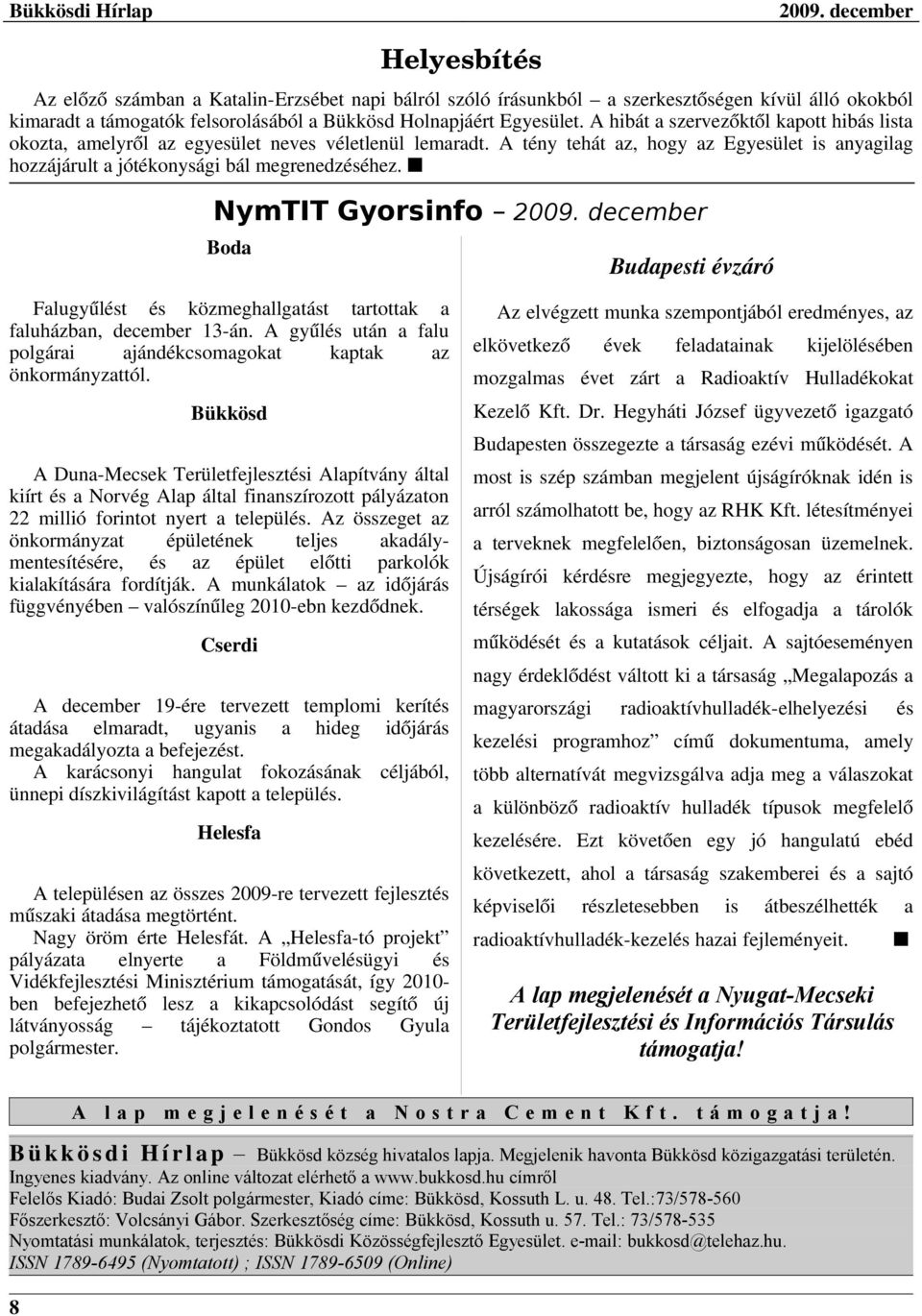 Bükkösdi Hírlap 2009. december

Helyesbítés

Az előző számban a Katalin-Erzsébet napi bálról szóló írásunkból – a szerkesztőségen kívül álló okokból kimaradt a támogatók felsorolásából a Bükkösd Holnapjáért Egyesület. A hibát a szervezőktől kapott hibás lista okozta, amelyről az egyesület neves véletlenül lemaradt. A tény tehát az, hogy az Egyesület is anyagilag hozzájárult a jótékonysági bál megrenedzéséhez. ■

NymTIT Gyorsinfo – 2009. december

Boda

Falugyűlést és közmeghallgatást tartottak a faluházban, december 13-án. A gyűlés után a falu polgárai ajándékcsomagokat kaptak az önkormányzattól.

Bükkösd

A Duna-Mecsek Területfejlesztési Alapítvány által kiírt és a Norvég Alap által finanszírozott pályázaton 22 millió forintot nyert a település. Az összeget az önkormányzat épületének teljes akadálymentesítésére, és az épület előtti parkolók kialakítására fordítják. A munkálatok – az időjárás függvényében – valószínűleg 2010-ebn kezdődnek.

Cserdi

A december 19-ére tervezett templomi kerítés átadása elmaradt, ugyanis a hideg időjárás megakadályozta a befejezést.
A karácsonyi hangulat fokozásának céljából, ünnepi díszkivilágítást kapott a település.

Helesfa

A településen az összes 2009-re tervezett fejlesztés műszaki átadása megtörtént.
Nagy öröm érte Helesfát. A „Helesfa-tó projekt” pályázata elnyerte a Földművelésügyi és Vidékfejlesztési Minisztérium támogatását, így 2010-ben befejezhető lesz a kikapcsolódást segítő új látványosság – tájékoztatott Gondos Gyula polgármester.

Budapesti évzáró

Az elvégzett munka szempontjából eredményes, az elkövetkező évek feladatainak kijelölésében mozgalmas évet zárt a Radioaktív Hulladékokat Kezelő Kft. Dr. Hegyháti József ügyvezető igazgató Budapesten összegezte a társaság ezévi működését. A most is szép számban megjelent újságíróknak idén is arról számolhatott be, hogy az RHK Kft. létesítményei a terveknek megfelelően, biztonságosan üzemelnek. Újságírói kérdésre megjegyezte, hogy az érintett térségek lakossága ismeri és elfogadja a tárolók működését és a kutatások céljait. A sajtóeseményen nagy érdeklődést váltott ki a társaság „Megalapozás a magyarországi radioaktívhulladék-elhelyezési és kezelési programhoz” című dokumentuma, amely több alternatívát megvizsgálva adja meg a válaszokat a különböző radioaktív hulladék típusok megfelelő kezelésére. Ezt követően egy jó hangulatú ebéd következett, ahol a társaság szakemberei és a sajtó képviselői részletesebben is átbeszélhették a radioaktívhulladék-kezelés hazai fejleményeit. ■

A lap megjelenését a Nyugat-Mecseki Területfejlesztési és Információs Társulás támogatja!

A lap megjelenését a Nostra Cement Kft. támogatja!

Bükkösdi Hírlap – Bükkösd község hivatalos lapja. Megjelenik havonta Bükkösd közigazgatási területén. Ingyenes kiadvány. Az online változat elérhető a www.bukkosd.hu címről
Felelős Kiadó: Budai Zsolt polgármester, Kiadó címe: Bükkösd, Kossuth L. u. 48. Tel.:73/578-560
Főszerkesztő: Volcsányi Gábor. Szerkesztőség címe: Bükkösd, Kossuth u. 57. Tel.: 73/578-535
Nyomtatási munkálatok, terjesztés: Bükkösdi Közösségfejlesztő Egyesület. e-mail: bukkosd@telehaz.hu.
ISSN 1789-6495 (Nyomtatott) ; ISSN 1789-6509 (Online)

8